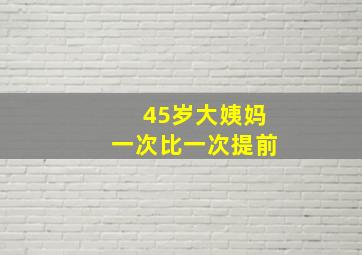 45岁大姨妈
一次比一次提前